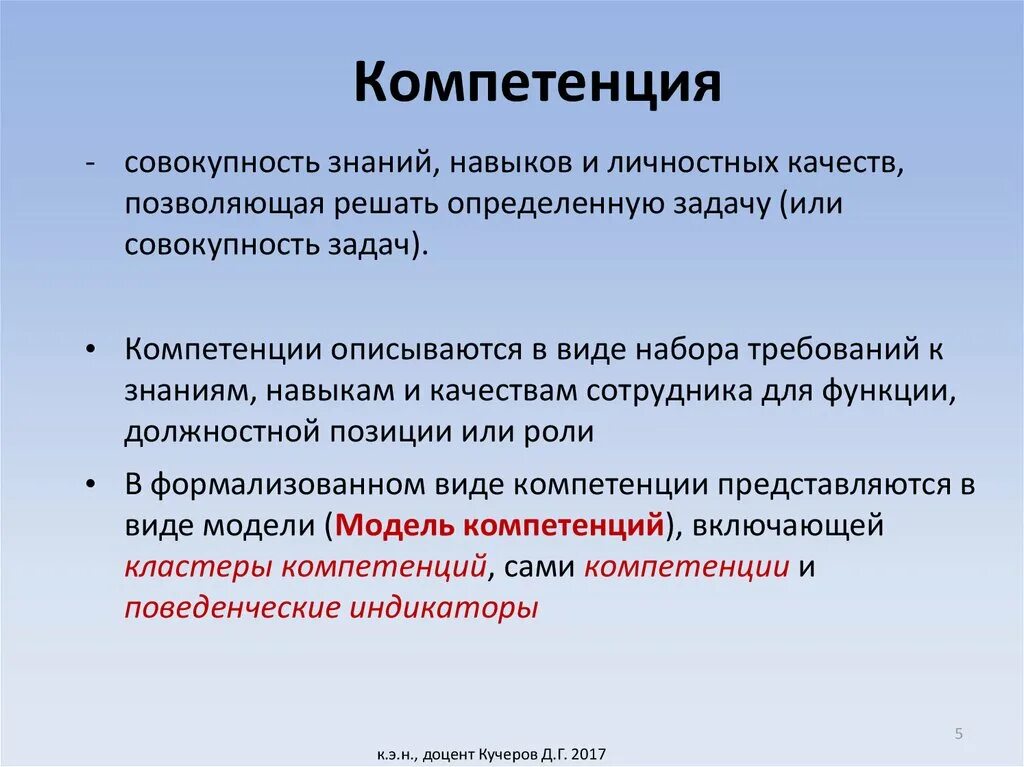 Компетенция

- совокупность знаний, навыков и личностных качеств, позволяющая решать определенную задачу (или совокупность задач).

• Компетенции описываются в виде набора требований к знаниям, навыкам и качествам сотрудника для функции, должностной позиции или роли

• В формализованном виде компетенции представляются в виде модели (Модель компетенций), включающей кластеры компетенций, сами компетенции и поведенческие индикаторы

5

к.э.н., доцент Кучеров Д.Г. 2017